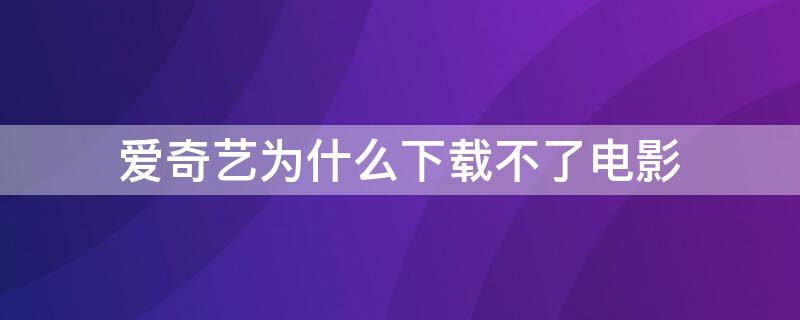 爱奇艺为什么下载不了电影